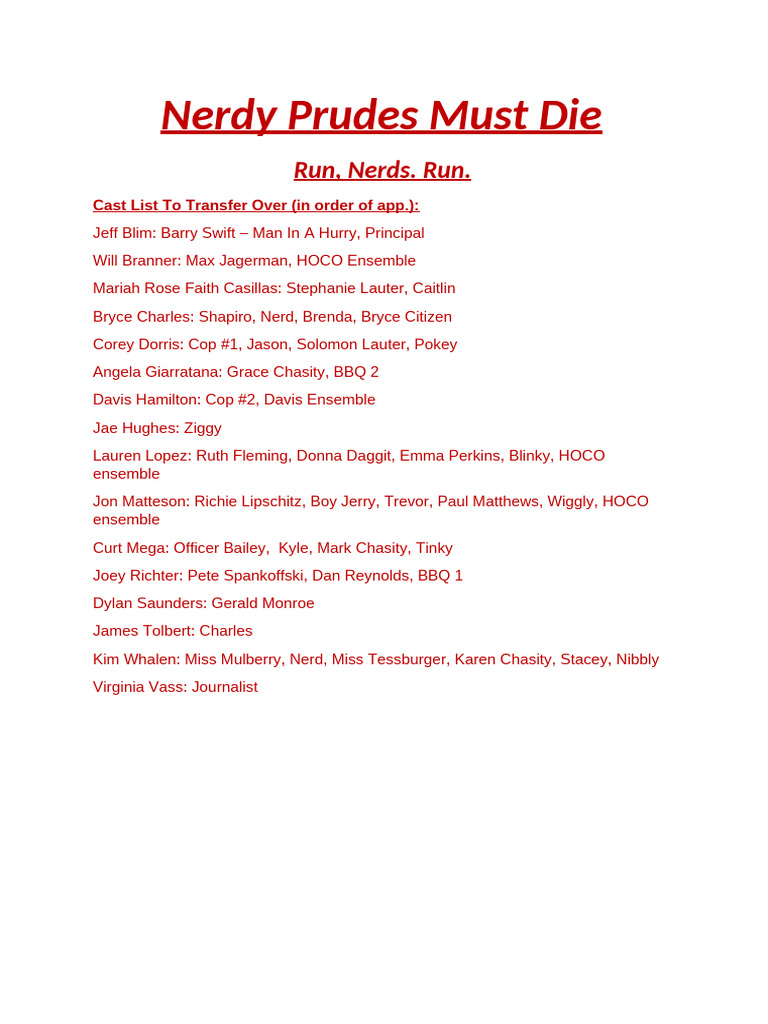 Nerdy Prudes Must Die

Run, Nerds. Run.

Cast List To Transfer Over (in order of app.):

Jeff Blim: Barry Swift – Man In A Hurry, Principal

Will Branner: Max Jagerman, HOCO Ensemble

Mariah Rose Faith Casillas: Stephanie Lauter, Caitlin

Bryce Charles: Shapiro, Nerd, Brenda, Bryce Citizen

Corey Dorris: Cop #1, Jason, Solomon Lauter, Pokey

Angela Giarratana: Grace Chasity, BBQ 2

Davis Hamilton: Cop #2, Davis Ensemble

Jae Hughes: Ziggy

Lauren Lopez: Ruth Fleming, Donna Daggit, Emma Perkins, Blinky, HOCO ensemble

Jon Matteson: Richie Lipschitz, Boy Jerry, Trevor, Paul Matthews, Wiggly, HOCO ensemble

Curt Mega: Officer Bailey, Kyle, Mark Chasity, Tinky

Joey Richter: Pete Spankoffski, Dan Reynolds, BBQ 1

Dylan Saunders: Gerald Monroe

James Tolbert: Charles

Kim Whalen: Miss Mulberry, Nerd, Miss Tessburger, Karen Chasity, Stacey, Nibbly

Virginia Vass: Journalist